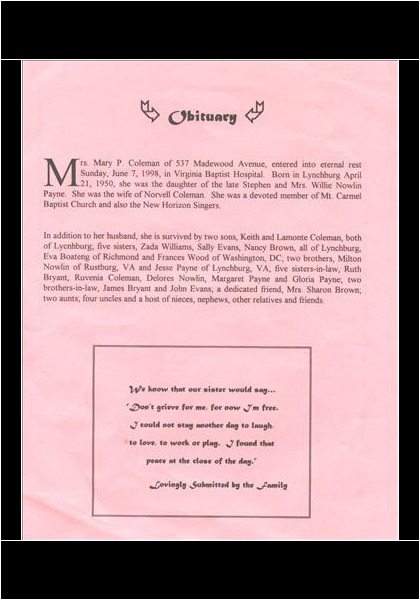 Obituary

Mrs. Mary P. Coleman of 537 Madewood Avenue, entered into eternal rest Sunday, June 7, 1998, in Virginia Baptist Hospital. Born in Lynchburg April 21, 1950, she was the daughter of the late Stephen and Mrs. Willie Nowlin Payne. She was the wife of Norvell Coleman. She was a devoted member of Mt. Carmel Baptist Church and also the New Horizon Singers.

In addition to her husband, she is survived by two sons, Keith and Lamonte Coleman, both of Lycnhburg; five sisters, Zada Williams, Sally Evans, Nancy Brown, all of Lynchburg, Eva Boateng of Richmond and Frances Wood of Washington, DC; two brothers, Milton Nowlin of Rustburg, VA and Jesse Payne of Lynchburg, VA; five sisters-in-law, Ruth Bryant, Ruvenia Coleman, Delores Nowlin, Margaret Payne and Gloria Payne; two brothers-in-law, James Bryant and John Evans; a dedicated friend, Mrs. Sharon Brown; two aunts; four uncles and a host of nieces, nephews, other relatives and friends.

We know that our sister would say...
'Don't grieve for me, for now I'm free.
I could not stay another day to laugh,
to love, to work or play. I found that
peace at the close of the day.'

Lovingly Submitted by the Family